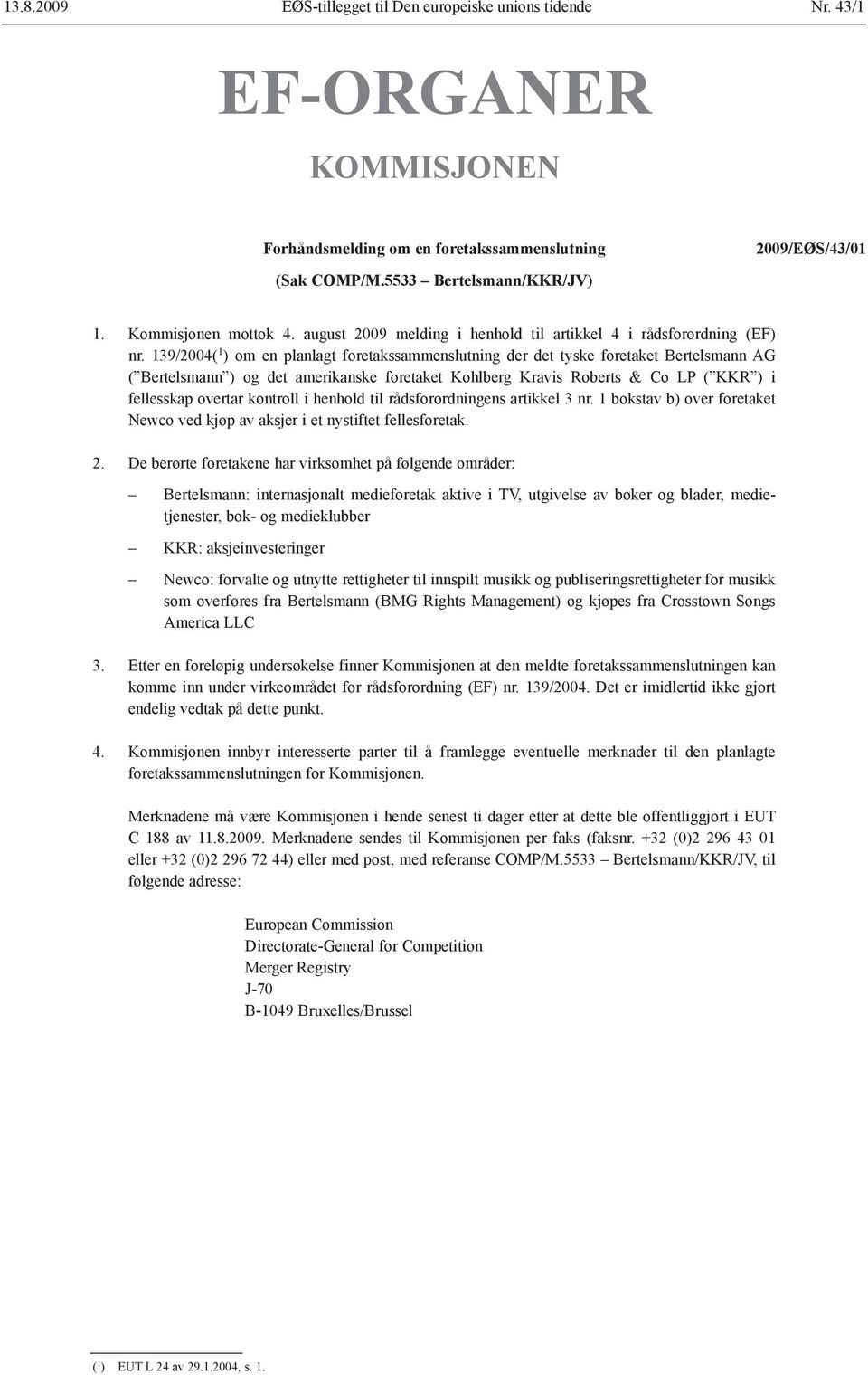 13.8.2009 EØS-tillegget til Den europeiske unions tidende Nr. 43/1

EF-ORGANER

KOMMISJONEN

Forhåndsmelding om en foretakssammenslutning

2009/EØS/43/01

(Sak COMP/M.5533 – Bertelsmann/KKR/JV)

1. Kommisjonen mottok 4. august 2009 melding i henhold til artikkel 4 i rådsforordning (EF) nr. 139/2004($^1$) om en planlagt foretakssammenslutning der det tyske foretaket Bertelsmann AG ("Bertelsmann") og det amerikanske foretaket Kohlberg Kravis Roberts & Co LP ("KKR") i fellesskap overtar kontroll i henhold til rådsforordningens artikkel 3 nr. 1 bokstav b) over foretaket Newco ved kjøp av aksjer i et nystiftet fellesforetak.

2. De berørte foretakene har virksomhet på følgende områder:

– Bertelsmann: internasjonalt medieforetak aktive i TV, utgivelse av bøker og blader, medietjenester, bok- og medieklubber

– KKR: aksjeinvesteringer

– Newco: forvalte og utnytte rettigheter til innspilt musikk og publiseringsrettigheter for musikk som overføres fra Bertelsmann (BMG Rights Management) og kjøpes fra Crosstown Songs America LLC

3. Etter en foreløpig undersøkelse finner Kommisjonen at den meldte foretakssammenslutningen kan komme inn under virkeområdet for rådsforordning (EF) nr. 139/2004. Det er imidlertid ikke gjort endelig vedtak på dette punkt.

4. Kommisjonen innbyr interesserte parter til å framlegge eventuelle merknader til den planlagte foretakssammenslutningen for Kommisjonen.

Merknadene må være Kommisjonen i hende senest ti dager etter at dette ble offentliggjort i EUT C 188 av 11.8.2009. Merknadene sendes til Kommisjonen per faks (faksnr. +32 (0)2 296 43 01 eller +32 (0)2 296 72 44) eller med post, med referanse COMP/M.5533 – Bertelsmann/KKR/JV, til følgende adresse:

European Commission
Directorate-General for Competition
Merger Registry
J-70
B-1049 Bruxelles/Brussel

($^1$) EUT L 24 av 29.1.2004, s. 1.